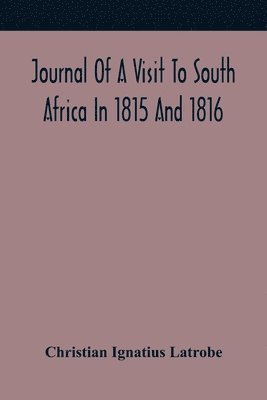 Journal Of A Visit To South Africa In 1815 And 1816

Christian Ignatius Latrobe